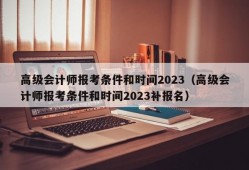 高级会计师报考条件和时间2023（高级会计师报考条件和时间2023补报名）